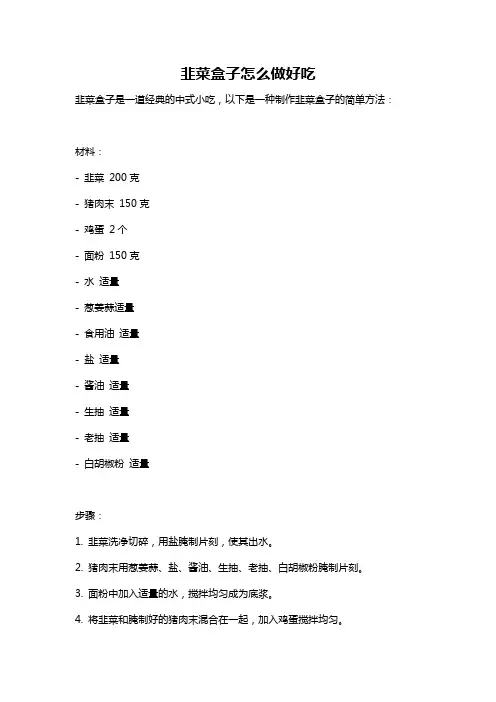 韭菜盒子怎么做好吃

韭菜盒子是一道经典的中式小吃，以下是一种制作韭菜盒子的简单方法：

材料：

- 韭菜 200 克

- 猪肉末 150 克

- 鸡蛋 2 个

- 面粉 150 克

- 水 适量

- 葱姜蒜适量

- 食用油 适量

- 盐 适量

- 酱油 适量

- 生抽 适量

- 老抽 适量

- 白胡椒粉 适量

步骤：

1. 韭菜洗净切碎，用盐腌制片刻，使其出水。

2. 猪肉末用葱姜蒜、盐、酱油、生抽、老抽、白胡椒粉腌制片刻。

3. 面粉中加入适量的水，搅拌均匀成为底浆。

4. 将韭菜和腌制好的猪肉末混合在一起，加入鸡蛋搅拌均匀。